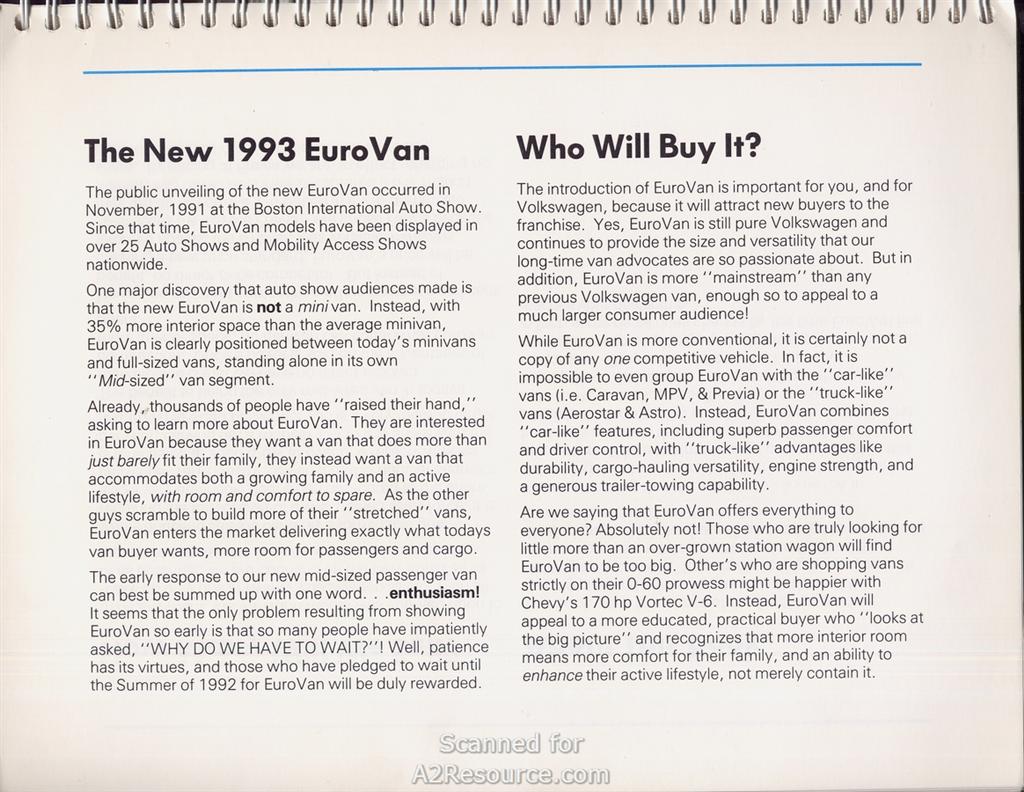 The New 1993 EuroVan

The public unveiling of the new EuroVan occurred in November, 1991 at the Boston International Auto Show. Since that time, EuroVan models have been displayed in over 25 Auto Shows and Mobility Access Shows nationwide.

One major discovery that auto show audiences made is that the new EuroVan is not a mini van. Instead, with 35% more interior space than the average minivan, EuroVan is clearly positioned between today's minivans and full-sized vans, standing alone in its own "Mid-sized" van segment.

Already, thousands of people have "raised their hand," asking to learn more about EuroVan. They are interested in EuroVan because they want a van that does more than just barely fit their family, they instead want a van that accommodates both a growing family and an active lifestyle, with room and comfort to spare. As the other guys scramble to build more of their "stretched" vans, EuroVan enters the market delivering exactly what todays van buyer wants, more room for passengers and cargo.

The early response to our new mid-sized passenger van can best be summed up with one word. . .enthusiasm! It seems that the only problem resulting from showing EuroVan so early is that so many people have impatiently asked, "WHY DO WE HAVE TO WAIT?"! Well, patience has its virtues, and those who have pledged to wait until the Summer of 1992 for EuroVan will be duly rewarded.

Who Will Buy It?

The introduction of EuroVan is important for you, and for Volkswagen, because it will attract new buyers to the franchise. Yes, EuroVan is still pure Volkswagen and continues to provide the size and versatility that our long-time van advocates are so passionate about. But in addition, EuroVan is more "mainstream" than any previous Volkswagen van, enough so to appeal to a much larger consumer audience!

While EuroVan is more conventional, it is certainly not a copy of any one competitive vehicle. In fact, it is impossible to even group EuroVan with the "car-like" vans (i.e. Caravan, MPV, & Previa) or the "truck-like" vans (Aerostar & Astro). Instead, EuroVan combines "car-like" features, including superb passenger comfort and driver control, with "truck-like" advantages like durability, cargo-hauling versatility, engine strength, and a generous trailer-towing capability.

Are we saying that EuroVan offers everything to everyone? Absolutely not! Those who are truly looking for little more than an over-grown station wagon will find EuroVan to be too big. Other's who are shopping vans strictly on their 0-60 prowess might be happier with Chevy's 170 hp Vortec V-6. Instead, EuroVan will appeal to a more educated, practical buyer who "looks at the big picture" and recognizes that more interior room means more comfort for their family, and an ability to enhance their active lifestyle, not merely contain it.

Scanned for
A2Resource.com